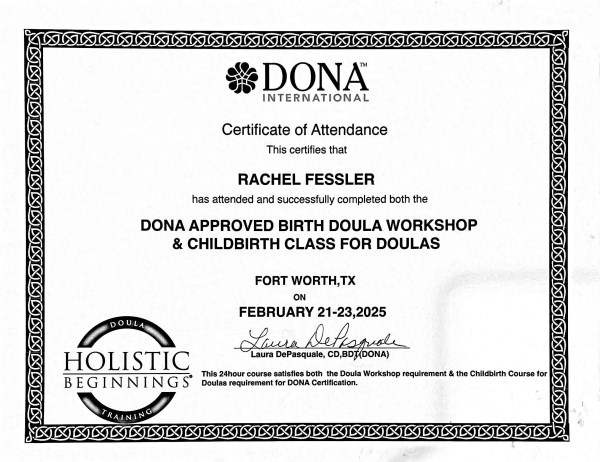 DONA™
INTERNATIONAL

Certificate of Attendance
This certifies that

RACHEL FESSLER
has attended and successfully completed both the

DONA APPROVED BIRTH DOULA WORKSHOP
& CHILDBIRTH CLASS FOR DOULAS

FORT WORTH,TX
ON
FEBRUARY 21-23,2025

Laura DePasquale
Laura DePasquale, CD,BDT(DONA)

DOULA
HOLISTIC
BEGINNINGS®
TRAINING

This 24hour course satisfies both the Doula Workshop requirement & the Childbirth Course for Doulas requirement for DONA Certification.